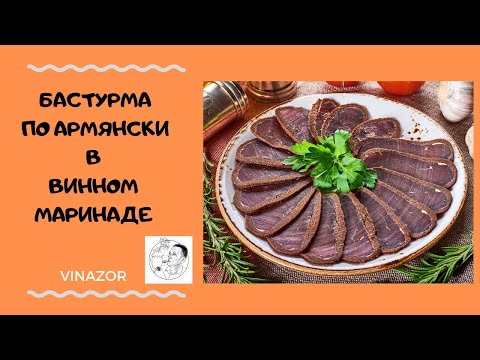 БАСТУРМА
ПО АРМЯНСКИ
В
ВИННОМ
МАРИНАДЕ

VINAZOR